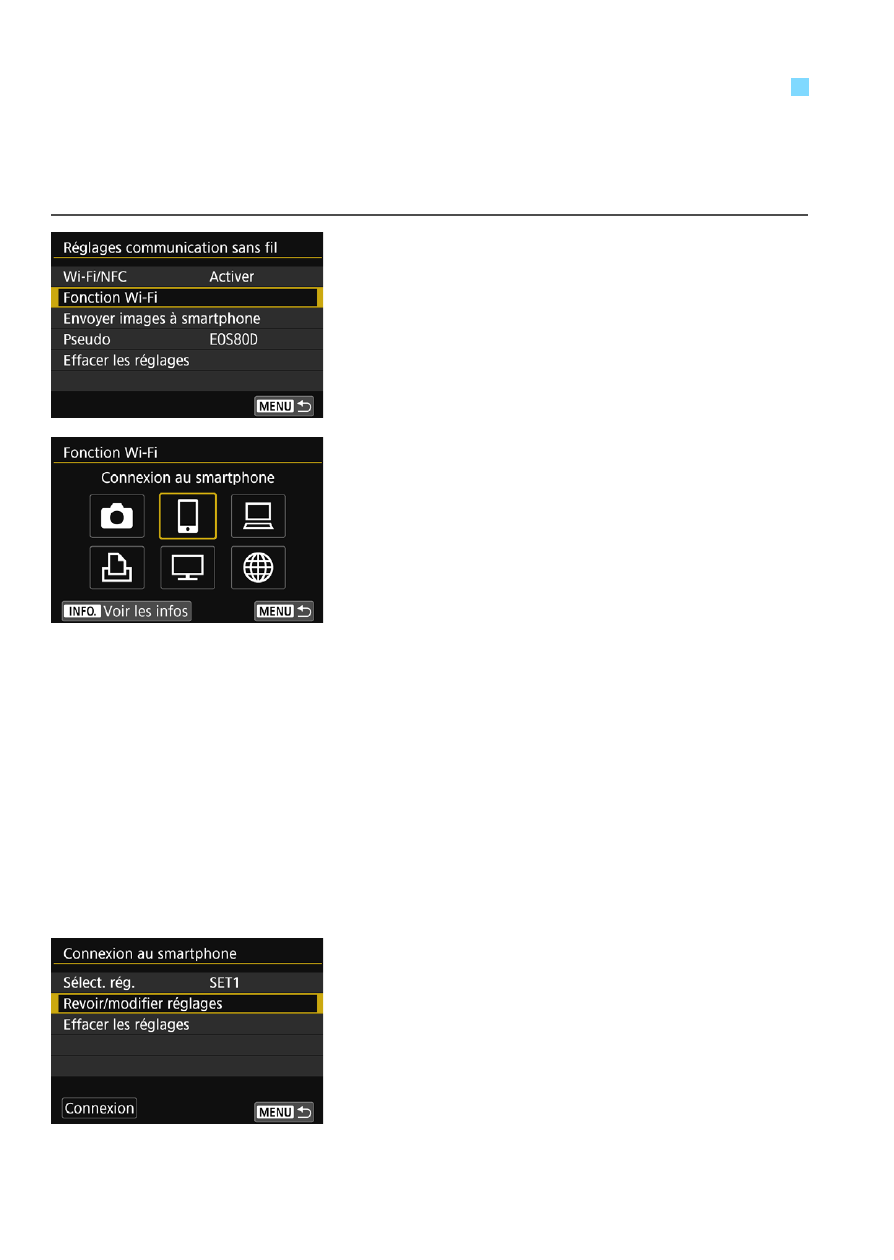 Réglages communication sans fil
Wi-Fi/NFC Activer
Fonction Wi-Fi
Envoyer images à smartphone
Pseudo EOS80D
Effacer les réglages
MENU

Fonction Wi-Fi
Connexion au smartphone
INFO. Voir les infos
MENU

Connexion au smartphone
Sélect. rég. SET1
Revoir/modifier réglages
Effacer les réglages
Connexion
MENU